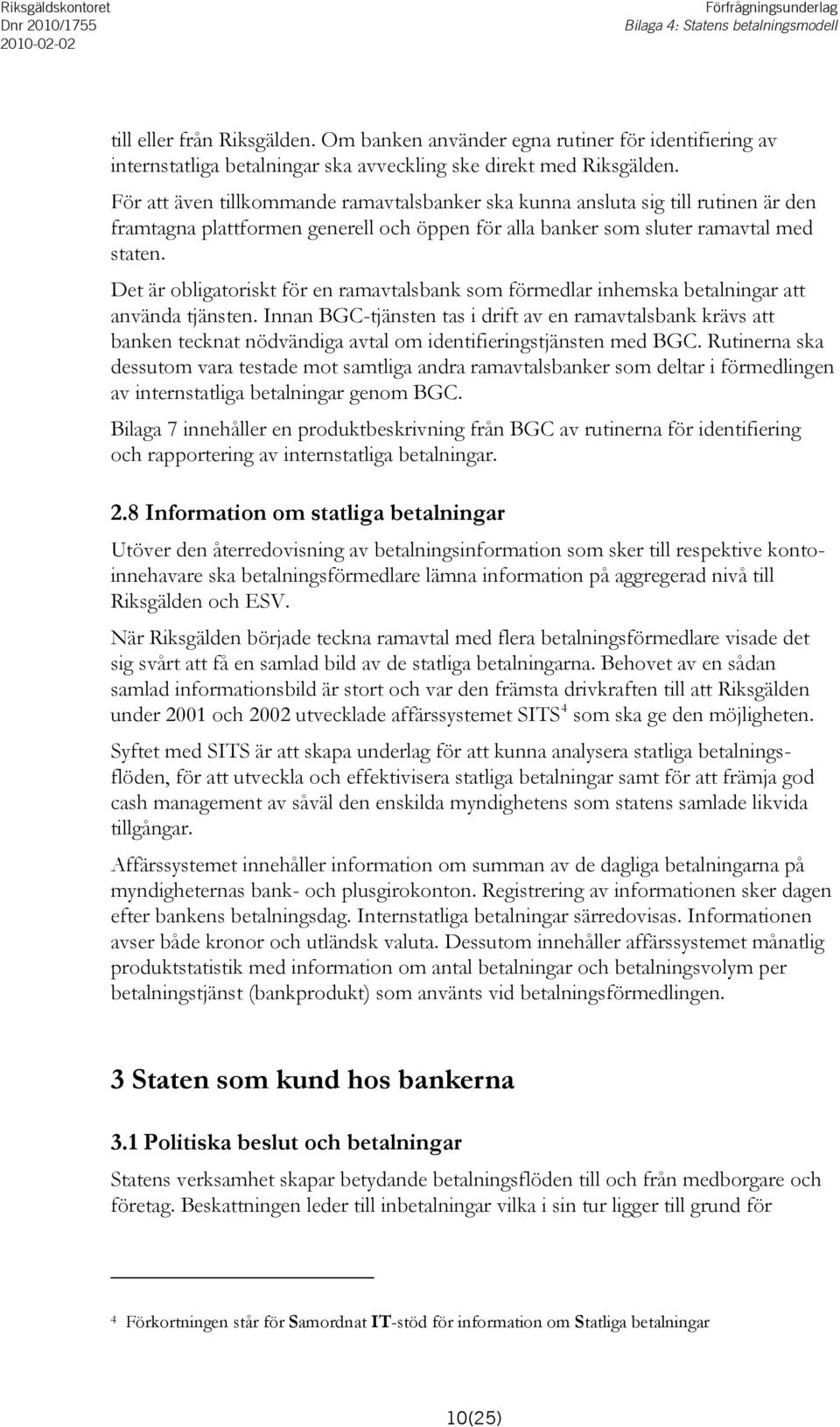 Riksgäldskontoret
Dnr 2010/1755
2010-02-02

Förfrågningsunderlag
Bilaga 4: Statens betalningsmodell

till eller från Riksgälden. Om banken använder egna rutiner för identifiering av internstatliga betalningar ska avveckling ske direkt med Riksgälden.

För att även tillkommande ramavtalsbanker ska kunna ansluta sig till rutinen är den framtagna plattformen generell och öppen för alla banker som sluter ramavtal med staten.

Det är obligatoriskt för en ramavtalsbank som förmedlar inhemska betalningar att använda tjänsten. Innan BGC-tjänsten tas i drift av en ramavtalsbank krävs att banken tecknat nödvändiga avtal om identifieringstjänsten med BGC. Rutinerna ska dessutom vara testade mot samtliga andra ramavtalsbanker som deltar i förmedlingen av internstatliga betalningar genom BGC.

Bilaga 7 innehåller en produktbeskrivning från BGC av rutinerna för identifiering och rapportering av internstatliga betalningar.

2.8 Information om statliga betalningar

Utöver den återredovisning av betalningsinformation som sker till respektive kontoinnehavare ska betalningsförmedlare lämna information på aggregerad nivå till Riksgälden och ESV.

När Riksgälden började teckna ramavtal med flera betalningsförmedlare visade det sig svårt att få en samlad bild av de statliga betalningarna. Behovet av en sådan samlad informationsbild är stort och var den främsta drivkraften till att Riksgälden under 2001 och 2002 utvecklade affärssystemet SITS$^4$ som ska ge den möjligheten.

Syftet med SITS är att skapa underlag för att kunna analysera statliga betalningsflöden, för att utveckla och effektivisera statliga betalningar samt för att främja god cash management av såväl den enskilda myndighetens som statens samlade likvida tillgångar.

Affärssystemet innehåller information om summan av de dagliga betalningarna på myndigheternas bank- och plusgirokonton. Registrering av informationen sker dagen efter bankens betalningsdag. Internstatliga betalningar särredovisas. Informationen avser både kronor och utländsk valuta. Dessutom innehåller affärssystemet månatlig produktstatistik med information om antal betalningar och betalningsvolym per betalningstjänst (bankprodukt) som använts vid betalningsförmedlingen.

3 Staten som kund hos bankerna

3.1 Politiska beslut och betalningar

Statens verksamhet skapar betydande betalningsflöden till och från medborgare och företag. Beskattningen leder till inbetalningar vilka i sin tur ligger till grund för

4 Förkortningen står för Samordnat IT-stöd för information om Statliga betalningar

10(25)